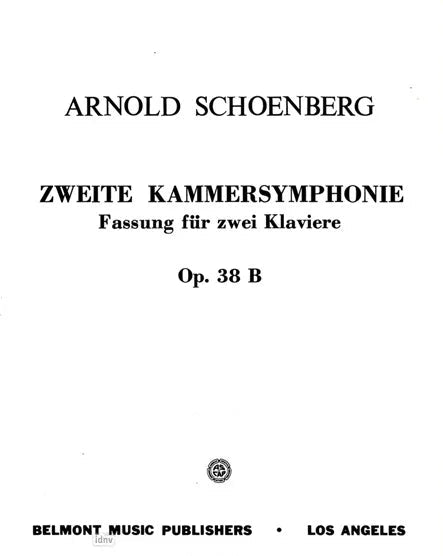 ARNOLD SCHOENBERG

ZWEITE KAMMERSYMPHONIE
Fassung für zwei Klaviere

Op. 38 B

BELMONT MUSIC PUBLISHERS • LOS ANGELES

idnv